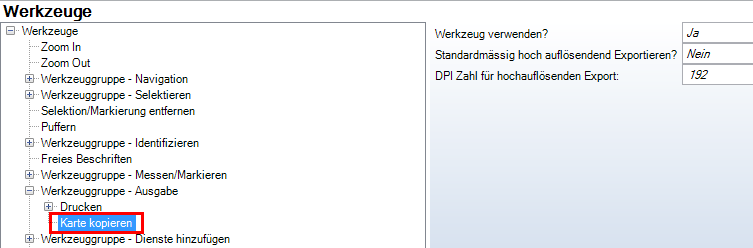 Werkzeuge

Werkzeuge
Zoom In
Zoom Out
Werkzeuggruppe - Navigation
Werkzeuggruppe - Selektieren
Selektion/Markierung entfernen
Puffern
Werkzeuggruppe - Identifizieren
Freies Beschriften
Werkzeuggruppe - Messen/Markieren
Werkzeuggruppe - Ausgabe
Drucken
Karte kopieren
Werkzeuggruppe - Dienste hinzufügen

| Werkzeug verwenden? | Ja |
|---|---|
| Standardmässig hoch auflösendend Exportieren? | Nein |
| DPI Zahl für hochauflösenden Export: | 192 |